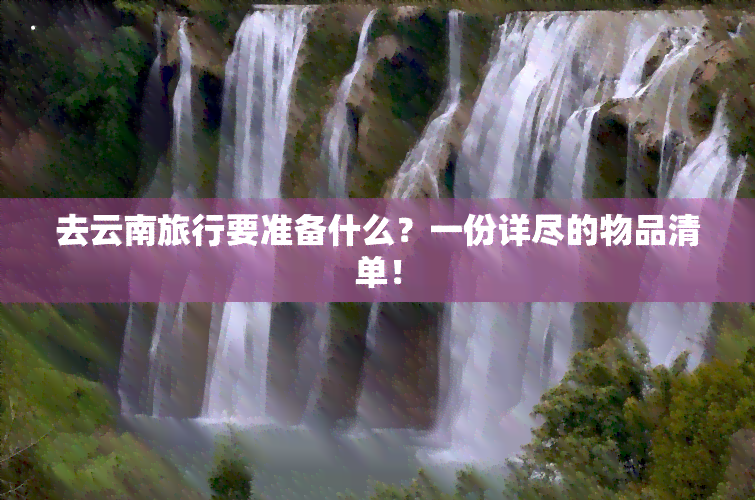 去云南旅行要准备什么？一份详尽的物品清单！